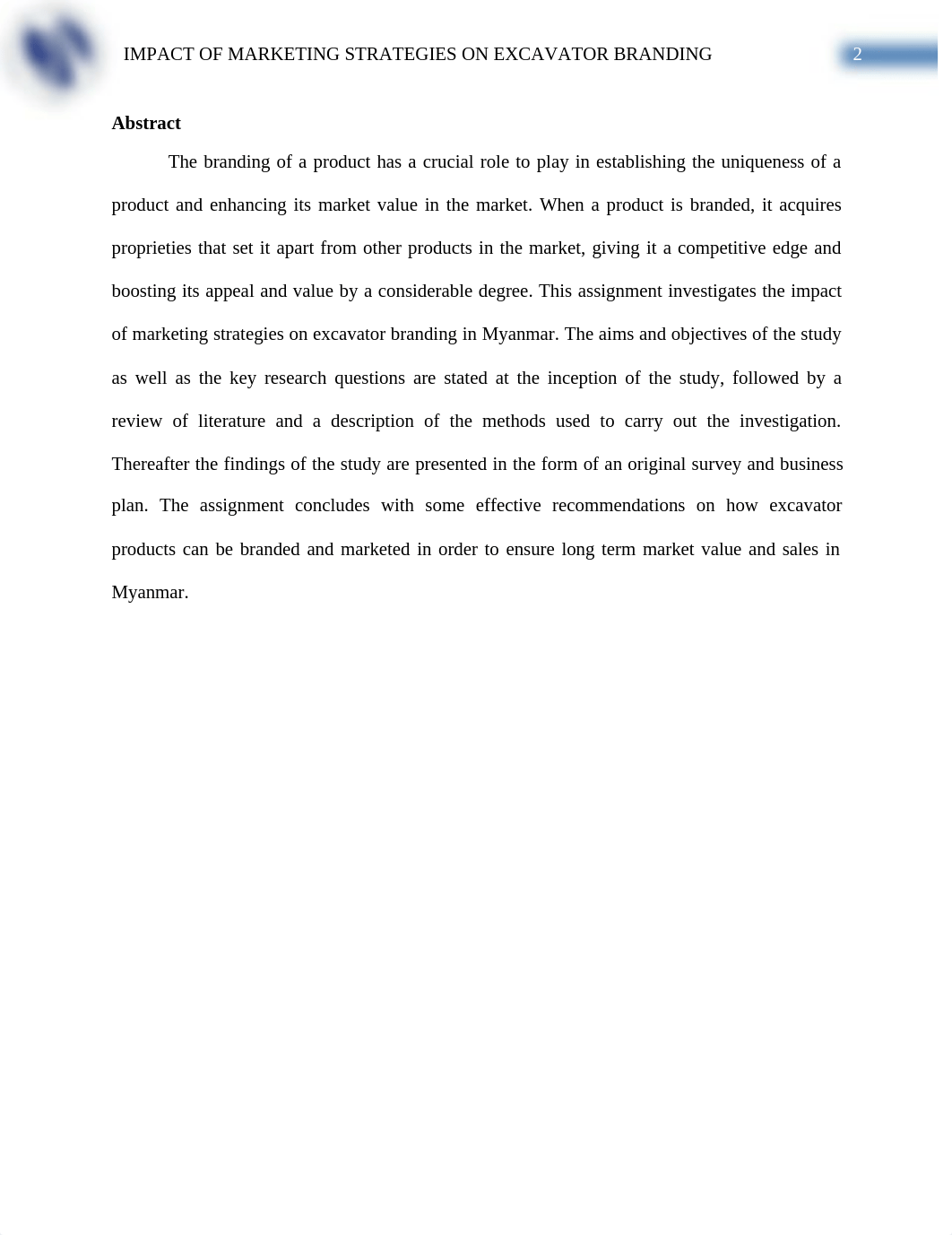 IMPACT OF MARKETING STRATEGIES ON EXCAVATOR BRANDING

2

Abstract

The branding of a product has a crucial role to play in establishing the uniqueness of a product and enhancing its market value in the market. When a product is branded, it acquires proprieties that set it apart from other products in the market, giving it a competitive edge and boosting its appeal and value by a considerable degree. This assignment investigates the impact of marketing strategies on excavator branding in Myanmar. The aims and objectives of the study as well as the key research questions are stated at the inception of the study, followed by a review of literature and a description of the methods used to carry out the investigation. Thereafter the findings of the study are presented in the form of an original survey and business plan. The assignment concludes with some effective recommendations on how excavator products can be branded and marketed in order to ensure long term market value and sales in Myanmar.